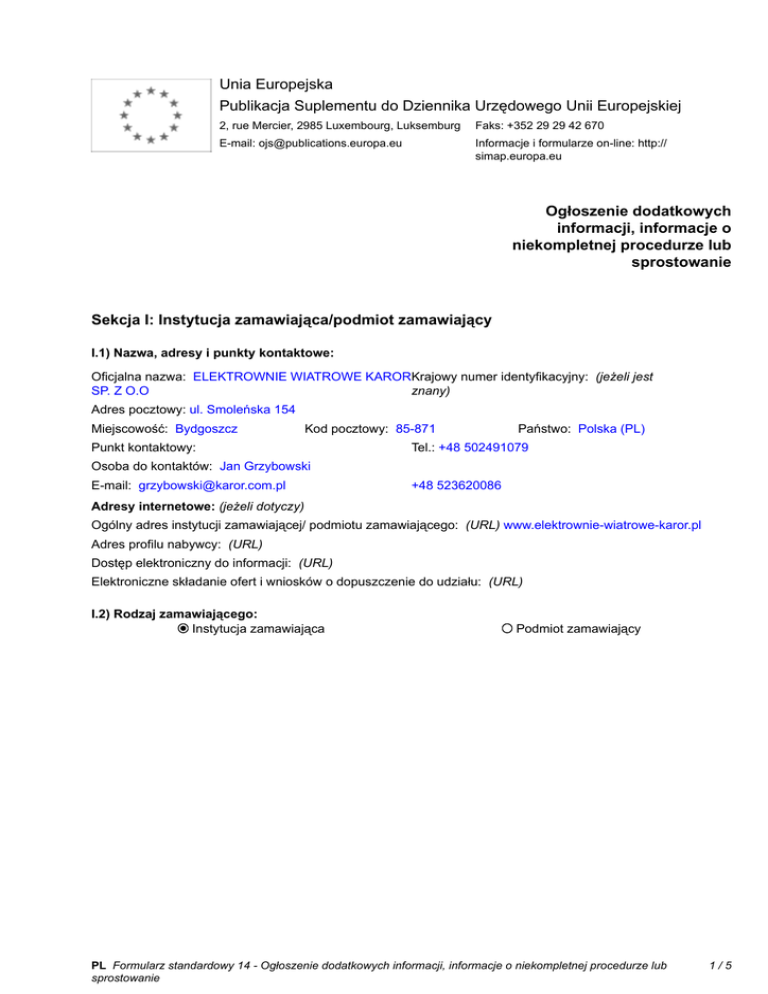 Unia Europejska
Publikacja Suplementu do Dziennika Urzędowego Unii Europejskiej
2, rue Mercier, 2985 Luxembourg, Luksemburg Faks: +352 29 29 42 670
E-mail: ojs@publications.europa.eu Informacje i formularze on-line: http://simap.europa.eu

Ogłoszenie dodatkowych informacji, informacje o niekompletnej procedurze lub sprostowanie

Sekcja I: Instytucja zamawiająca/podmiot zamawiający

I.1) Nazwa, adresy i punkty kontaktowe:

Oficjalna nazwa: ELEKTROWNIE WIATROWE KAROR SP. Z O.O Krajowy numer identyfikacyjny: (jeżeli jest znany)
Adres pocztowy: ul. Smoleńska 154
Miejscowość: Bydgoszcz Kod pocztowy: 85-871 Państwo: Polska (PL)
Punkt kontaktowy: Tel.: +48 502491079
Osoba do kontaktów: Jan Grzybowski
E-mail: grzybowski@karor.com.pl +48 523620086

Adresy internetowe: (jeżeli dotyczy)
Ogólny adres instytucji zamawiającej/ podmiotu zamawiającego: (URL) www.elektrownie-wiatrowe-karor.pl
Adres profilu nabywcy: (URL)
Dostęp elektroniczny do informacji: (URL)
Elektroniczne składanie ofert i wniosków o dopuszczenie do udziału: (URL)

I.2) Rodzaj zamawiającego:
Instytucja zamawiająca Podmiot zamawiający

PL Formularz standardowy 14 - Ogłoszenie dodatkowych informacji, informacje o niekompletnej procedurze lub sprostowanie 1 / 5